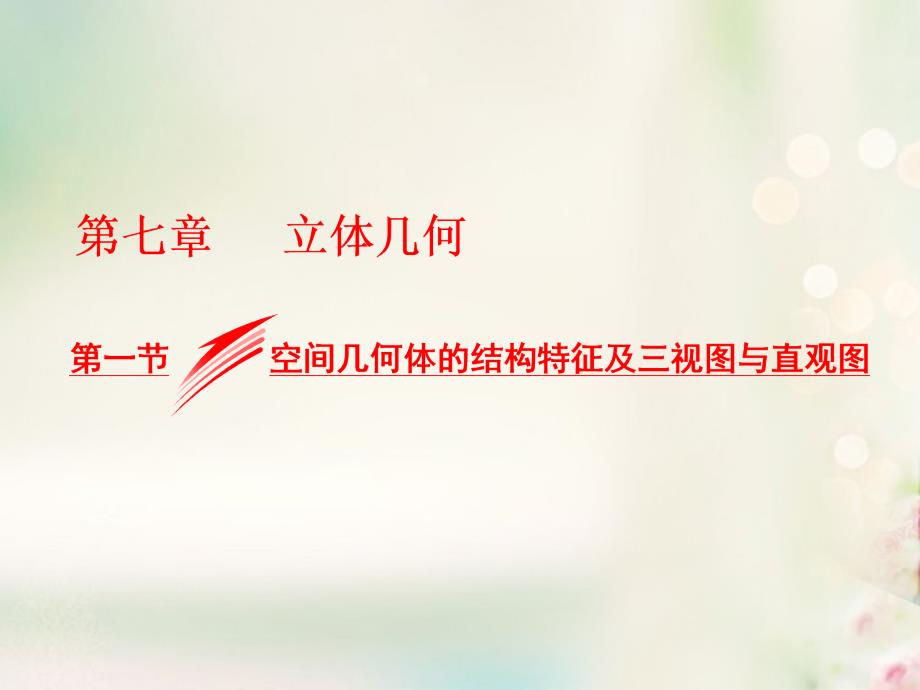 第七章　　立体几何

第一节　空间几何体的结构特征及三视图与直观图